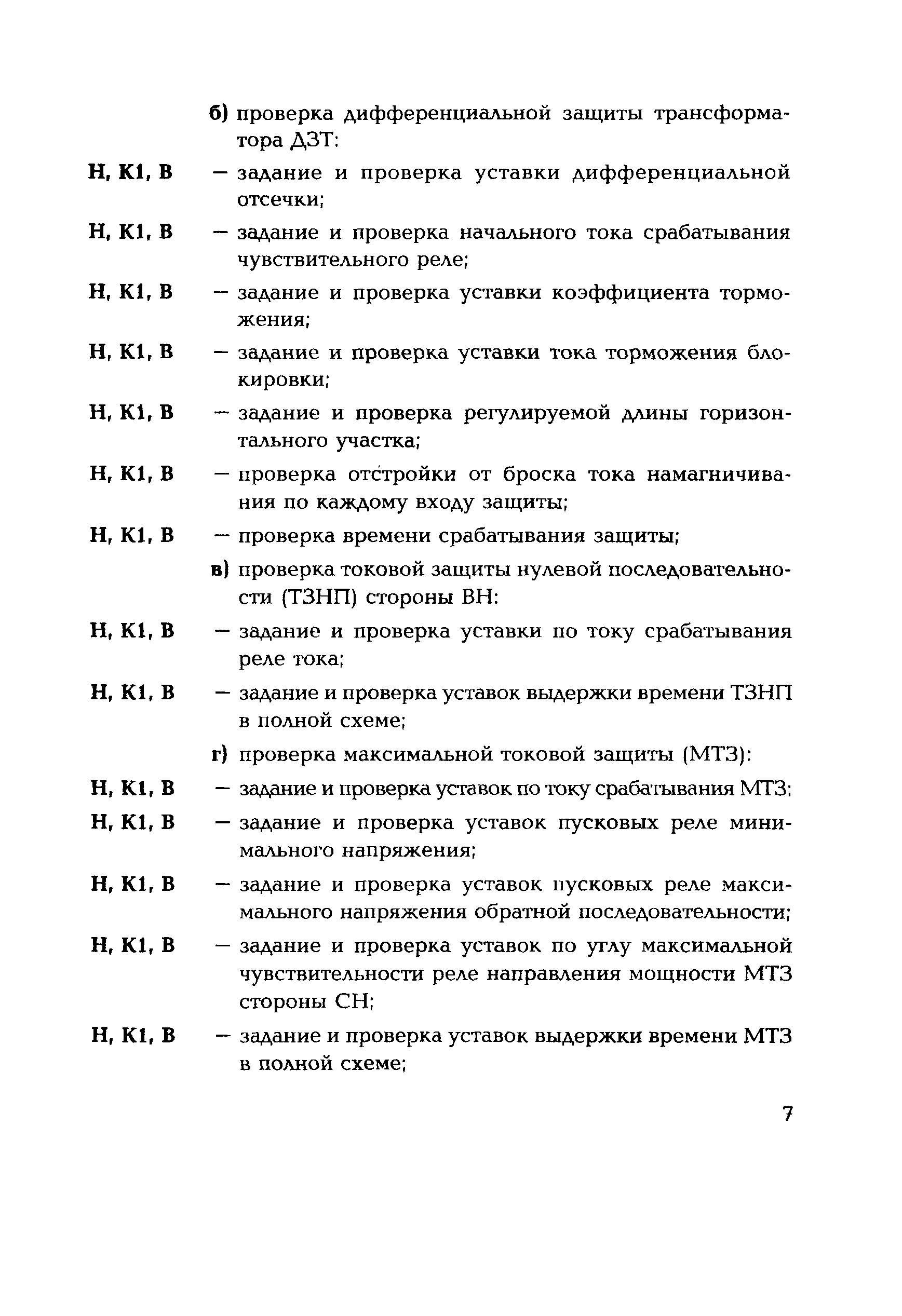 б) проверка дифференциальной защиты трансформатора ДЗТ:

Н, К1, В — задание и проверка уставки дифференциальной отсечки;

Н, К1, В — задание и проверка начального тока срабатывания чувствительного реле;

Н, К1, В — задание и проверка уставки коэффициента торможения;

Н, К1, В — задание и проверка уставки тока торможения блокировки;

Н, К1, В — задание и проверка регулируемой длины горизонтального участка;

Н, К1, В — проверка отстройки от броска тока намагничивания по каждому входу защиты;

Н, К1, В — проверка времени срабатывания защиты;

в) проверка токовой защиты нулевой последовательности (ТЗНП) стороны ВН:

Н, К1, В — задание и проверка уставки по току срабатывания реле тока;

Н, К1, В — задание и проверка уставок выдержки времени ТЗНП в полной схеме;

г) проверка максимальной токовой защиты (МТЗ):

Н, К1, В — задание и проверка уставок по току срабатывания МТЗ;

Н, К1, В — задание и проверка уставок пусковых реле минимального напряжения;

Н, К1, В — задание и проверка уставок пусковых реле максимального напряжения обратной последовательности;

Н, К1, В — задание и проверка уставок по углу максимальной чувствительности реле направления мощности МТЗ стороны СН;

Н, К1, В — задание и проверка уставок выдержки времени МТЗ в полной схеме;

7